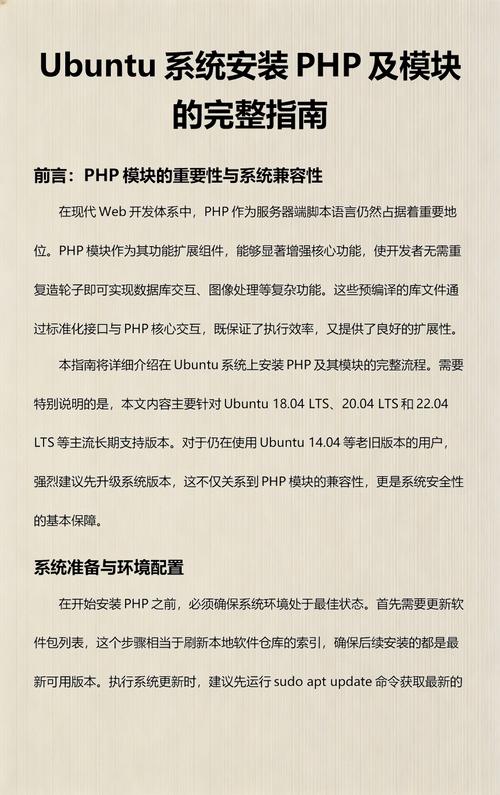 Ubuntu 系统安装 PHP 及模块的完整指南

前言：PHP 模块的重要性与系统兼容性

在现代 Web 开发体系中，PHP 作为服务器端脚本语言仍然占据着重要地位。PHP 模块作为其功能扩展组件，能够显著增强核心功能，使开发者无需重复造轮子即可实现数据库交互、图像处理等复杂功能。这些预编译的库文件通过标准化接口与 PHP 核心交互，既保证了执行效率，又提供了良好的扩展性。

本指南将详细介绍在 Ubuntu 系统上安装 PHP 及其模块的完整流程。需要特别说明的是，本文内容主要针对 Ubuntu 18.04 LTS、20.04 LTS 和 22.04 LTS 等主流长期支持版本。对于仍在使用 Ubuntu 14.04 等老旧版本的用户，强烈建议先升级系统版本，这不仅关系到 PHP 模块的兼容性，更是系统安全性的基本保障。

系统准备与环境配置

在开始安装 PHP 之前，必须确保系统环境处于最佳状态。首先需要更新软件包列表，这个步骤相当于刷新本地软件仓库的索引，确保后续安装的都是最新可用版本。执行系统更新时，建议先运行 sudo apt update 命令获取最新的